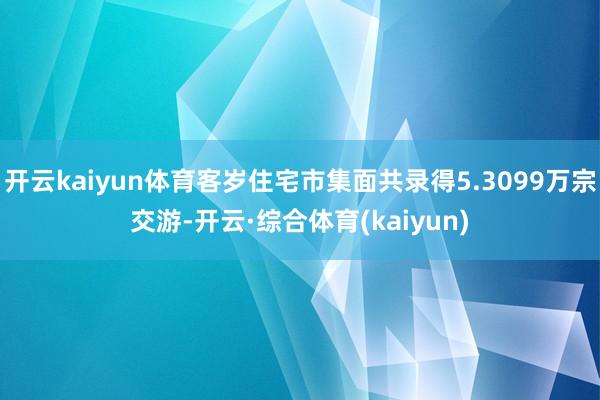 开云kaiyun体育客岁住宅市集面共录得5.3099万宗交游-开云·综合体育(kaiyun)